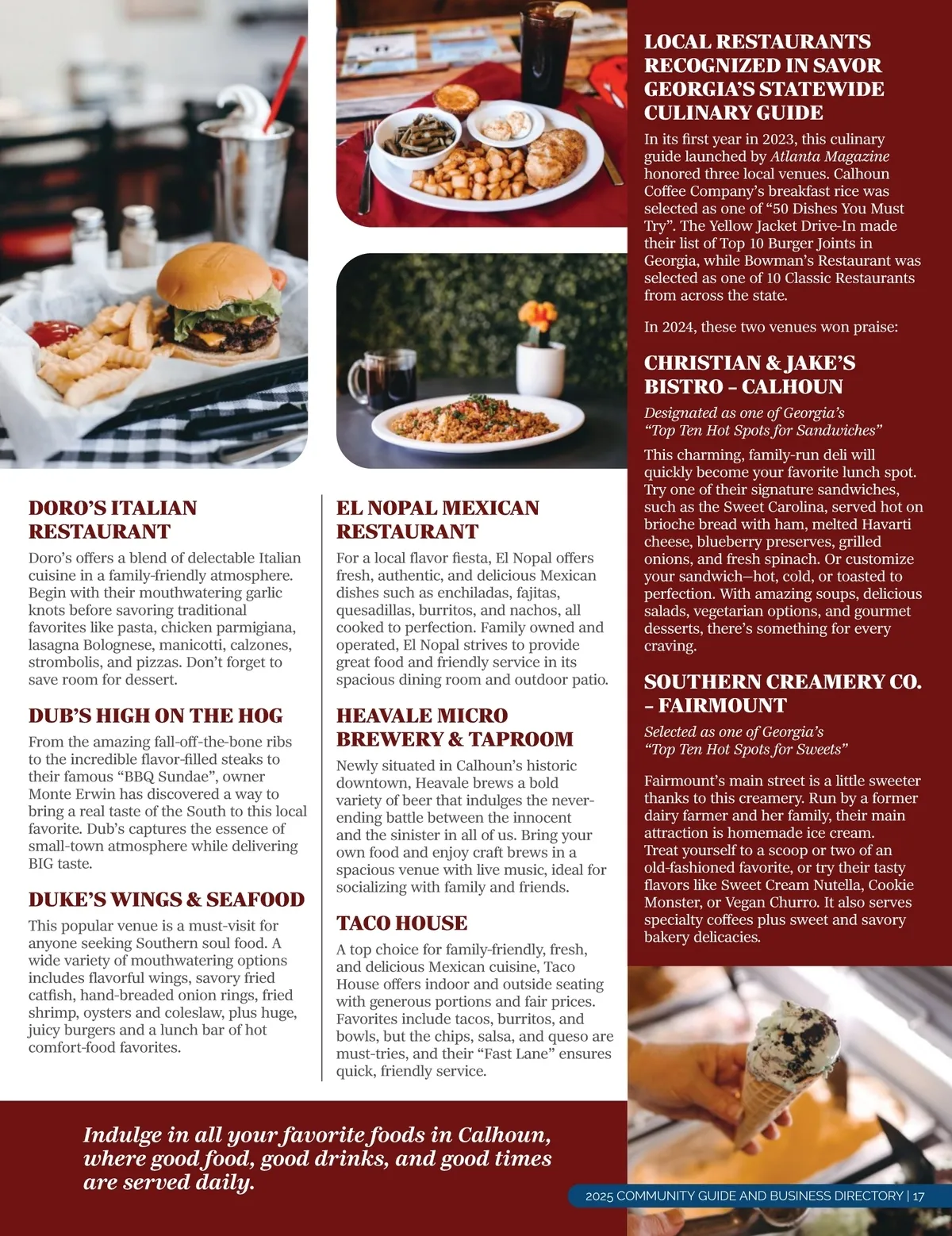 DORO'S ITALIAN RESTAURANT

Doro's offers a blend of delectable Italian cuisine in a family-friendly atmosphere. Begin with their mouthwatering garlic knots before savoring traditional favorites like pasta, chicken parmigiana, lasagna Bolognese, manicotti, calzones, strombolis, and pizzas. Don't forget to save room for dessert.

DUB'S HIGH ON THE HOG

From the amazing fall-off-the-bone ribs to the incredible flavor-filled steaks to their famous "BBQ Sundae", owner Monte Erwin has discovered a way to bring a real taste of the South to this local favorite. Dub's captures the essence of small-town atmosphere while delivering BIG taste.

DUKE'S WINGS & SEAFOOD

This popular venue is a must-visit for anyone seeking Southern soul food. A wide variety of mouthwatering options includes flavorful wings, savory fried catfish, hand-breaded onion rings, fried shrimp, oysters and coleslaw, plus huge, juicy burgers and a lunch bar of hot comfort-food favorites.

EL NOPAL MEXICAN RESTAURANT

For a local flavor fiesta, El Nopal offers fresh, authentic, and delicious Mexican dishes such as enchiladas, fajitas, quesadillas, burritos, and nachos, all cooked to perfection. Family owned and operated, El Nopal strives to provide great food and friendly service in its spacious dining room and outdoor patio.

HEAVALE MICRO BREWERY & TAPROOM

Newly situated in Calhoun's historic downtown, Heavale brews a bold variety of beer that indulges the never-ending battle between the innocent and the sinister in all of us. Bring your own food and enjoy craft brews in a spacious venue with live music, ideal for socializing with family and friends.

TACO HOUSE

A top choice for family-friendly, fresh, and delicious Mexican cuisine, Taco House offers indoor and outside seating with generous portions and fair prices. Favorites include tacos, burritos, and bowls, but the chips, salsa, and queso are must-tries, and their "Fast Lane" ensures quick, friendly service.

LOCAL RESTAURANTS RECOGNIZED IN SAVOR GEORGIA'S STATEWIDE CULINARY GUIDE

In its first year in 2023, this culinary guide launched by Atlanta Magazine honored three local venues. Calhoun Coffee Company's breakfast rice was selected as one of "50 Dishes You Must Try". The Yellow Jacket Drive-In made their list of Top 10 Burger Joints in Georgia, while Bowman's Restaurant was selected as one of 10 Classic Restaurants from across the state.

In 2024, these two venues won praise:

CHRISTIAN & JAKE'S BISTRO – CALHOUN

Designated as one of Georgia's "Top Ten Hot Spots for Sandwiches"

This charming, family-run deli will quickly become your favorite lunch spot. Try one of their signature sandwiches, such as the Sweet Carolina, served hot on brioche bread with ham, melted Havarti cheese, blueberry preserves, grilled onions, and fresh spinach. Or customize your sandwich—hot, cold, or toasted to perfection. With amazing soups, delicious salads, vegetarian options, and gourmet desserts, there's something for every craving.

SOUTHERN CREAMERY CO. – FAIRMOUNT

Selected as one of Georgia's "Top Ten Hot Spots for Sweets"

Fairmount's main street is a little sweeter thanks to this creamery. Run by a former dairy farmer and her family, their main attraction is homemade ice cream. Treat yourself to a scoop or two of an old-fashioned favorite, or try their tasty flavors like Sweet Cream Nutella, Cookie Monster, or Vegan Churro. It also serves specialty coffees plus sweet and savory bakery delicacies.

Indulge in all your favorite foods in Calhoun, where good food, good drinks, and good times are served daily.

2025 COMMUNITY GUIDE AND BUSINESS DIRECTORY | 17